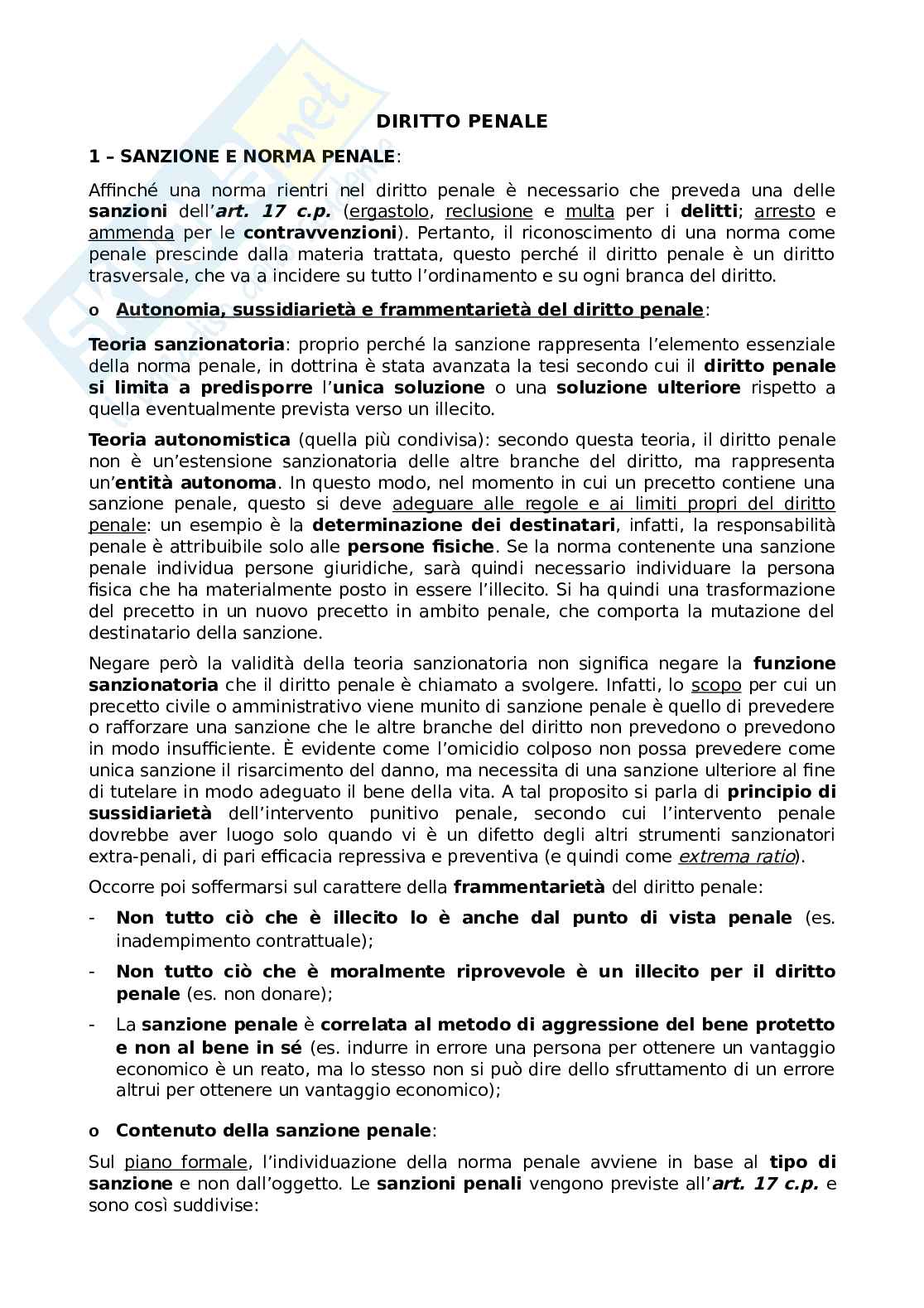 DIRITTO PENALE

1 – SANZIONE E NORMA PENALE:

Affinché una norma rientri nel diritto penale è necessario che preveda una delle sanzioni dell'art. 17 c.p. (ergastolo, reclusione e multa per i delitti; arresto e ammenda per le contravvenzioni). Pertanto, il riconoscimento di una norma come penale prescinde dalla materia trattata, questo perché il diritto penale è un diritto trasversale, che va a incidere su tutto l'ordinamento e su ogni branca del diritto.

o Autonomia, sussidiarietà e frammentarietà del diritto penale:

Teoria sanzionatoria: proprio perché la sanzione rappresenta l'elemento essenziale della norma penale, in dottrina è stata avanzata la tesi secondo cui il diritto penale si limita a predisporre l'unica soluzione o una soluzione ulteriore rispetto a quella eventualmente prevista verso un illecito.

Teoria autonomistica (quella più condivisa): secondo questa teoria, il diritto penale non è un'estensione sanzionatoria delle altre branche del diritto, ma rappresenta un'entità autonoma. In questo modo, nel momento in cui un precetto contiene una sanzione penale, questo si deve adeguare alle regole e ai limiti propri del diritto penale: un esempio è la determinazione dei destinatari, infatti, la responsabilità penale è attribuibile solo alle persone fisiche. Se la norma contenente una sanzione penale individua persone giuridiche, sarà quindi necessario individuare la persona fisica che ha materialmente posto in essere l'illecito. Si ha quindi una trasformazione del precetto in un nuovo precetto in ambito penale, che comporta la mutazione del destinatario della sanzione.

Negare però la validità della teoria sanzionatoria non significa negare la funzione sanzionatoria che il diritto penale è chiamato a svolgere. Infatti, lo scopo per cui un precetto civile o amministrativo viene munito di sanzione penale è quello di prevedere o rafforzare una sanzione che le altre branche del diritto non prevedono o prevedono in modo insufficiente. È evidente come l'omicidio colposo non possa prevedere come unica sanzione il risarcimento del danno, ma necessita di una sanzione ulteriore al fine di tutelare in modo adeguato il bene della vita. A tal proposito si parla di principio di sussidiarietà dell'intervento punitivo penale, secondo cui l'intervento penale dovrebbe aver luogo solo quando vi è un difetto degli altri strumenti sanzionatori extra-penali, di pari efficacia repressiva e preventiva (e quindi come extrema ratio).

Occorre poi soffermarsi sul carattere della frammentarietà del diritto penale:

- Non tutto ciò che è illecito lo è anche dal punto di vista penale (es. inadempimento contrattuale);
- Non tutto ciò che è moralmente riprovevole è un illecito per il diritto penale (es. non donare);
- La sanzione penale è correlata al metodo di aggressione del bene protetto e non al bene in sé (es. indurre in errore una persona per ottenere un vantaggio economico è un reato, ma lo stesso non si può dire dello sfruttamento di un errore altrui per ottenere un vantaggio economico);

o Contenuto della sanzione penale:

Sul piano formale, l'individuazione della norma penale avviene in base al tipo di sanzione e non dall'oggetto. Le sanzioni penali vengono previste all'art. 17 c.p. e sono così suddivise: